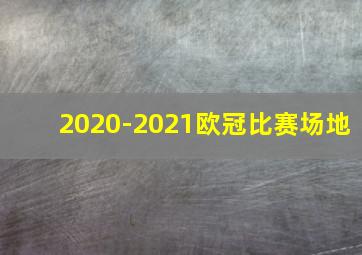 2020-2021欧冠比赛场地